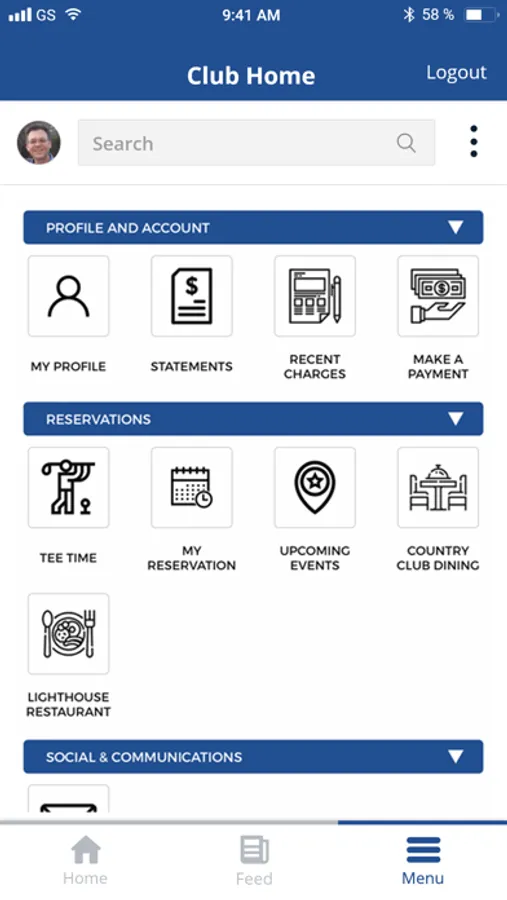 GS 9:41 AM 58 %

Club Home Logout

Search

PROFILE AND ACCOUNT

MY PROFILE

STATEMENTS

RECENT CHARGES

MAKE A PAYMENT

RESERVATIONS

TEE TIME

MY RESERVATION

UPCOMING EVENTS

COUNTRY CLUB DINING

LIGHTHOUSE RESTAURANT

SOCIAL & COMMUNICATIONS

Home

Feed

Menu